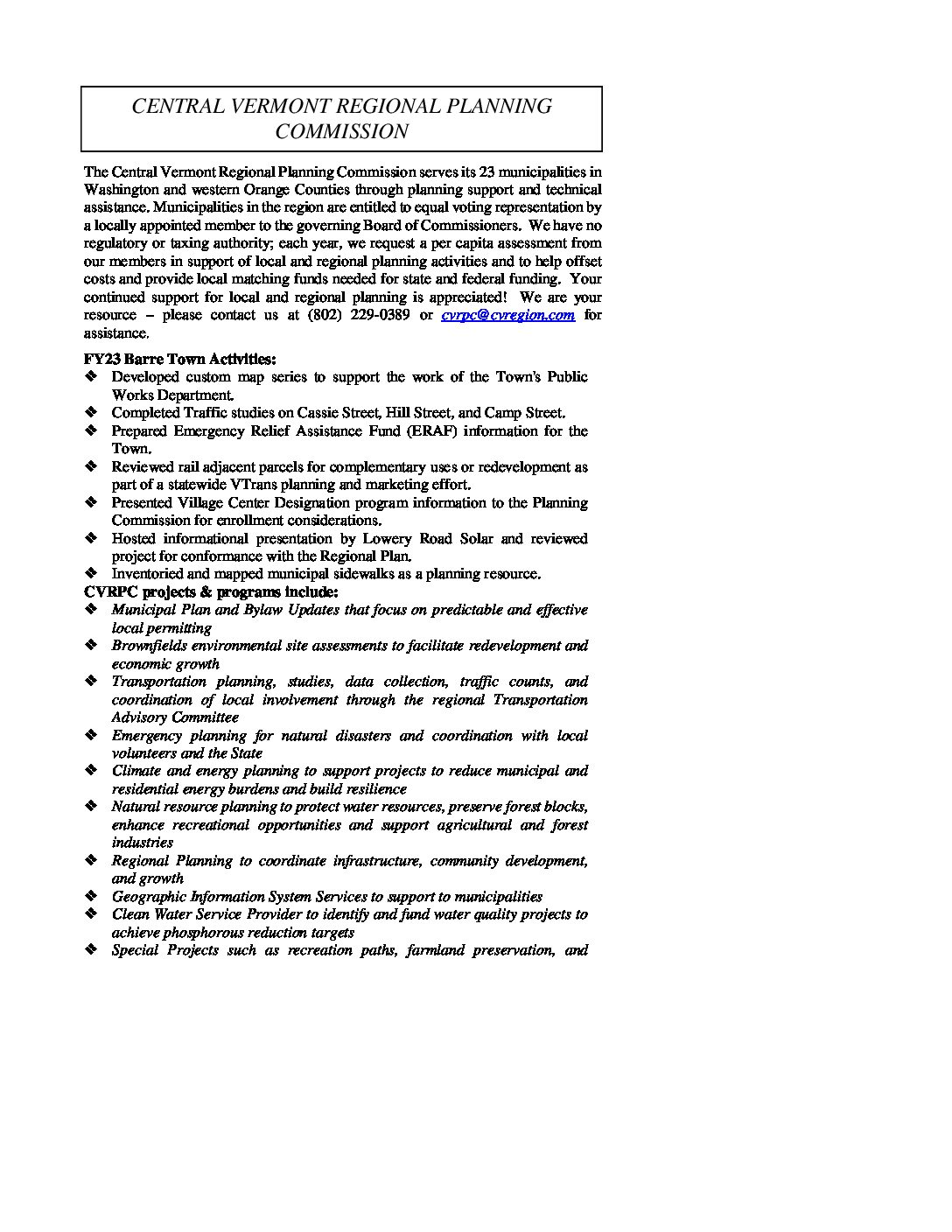 CENTRAL VERMONT REGIONAL PLANNING COMMISSION

The Central Vermont Regional Planning Commission serves its 23 municipalities in Washington and western Orange Counties through planning support and technical assistance. Municipalities in the region are entitled to equal voting representation by a locally appointed member to the governing Board of Commissioners. We have no regulatory or taxing authority; each year, we request a per capita assessment from our members in support of local and regional planning activities and to help offset costs and provide local matching funds needed for state and federal funding. Your continued support for local and regional planning is appreciated! We are your resource – please contact us at (802) 229-0389 or cvrpc@cvregion.com for assistance.

FY23 Barre Town Activities:
❖ Developed custom map series to support the work of the Town's Public Works Department.
❖ Completed Traffic studies on Cassie Street, Hill Street, and Camp Street.
❖ Prepared Emergency Relief Assistance Fund (ERAF) information for the Town.
❖ Reviewed rail adjacent parcels for complementary uses or redevelopment as part of a statewide VTrans planning and marketing effort.
❖ Presented Village Center Designation program information to the Planning Commission for enrollment considerations.
❖ Hosted informational presentation by Lowery Road Solar and reviewed project for conformance with the Regional Plan.
❖ Inventoried and mapped municipal sidewalks as a planning resource.
CVRPC projects & programs include:
❖ Municipal Plan and Bylaw Updates that focus on predictable and effective local permitting
❖ Brownfields environmental site assessments to facilitate redevelopment and economic growth
❖ Transportation planning, studies, data collection, traffic counts, and coordination of local involvement through the regional Transportation Advisory Committee
❖ Emergency planning for natural disasters and coordination with local volunteers and the State
❖ Climate and energy planning to support projects to reduce municipal and residential energy burdens and build resilience
❖ Natural resource planning to protect water resources, preserve forest blocks, enhance recreational opportunities and support agricultural and forest industries
❖ Regional Planning to coordinate infrastructure, community development, and growth
❖ Geographic Information System Services to support to municipalities
❖ Clean Water Service Provider to identify and fund water quality projects to achieve phosphorous reduction targets
❖ Special Projects such as recreation paths, farmland preservation, and